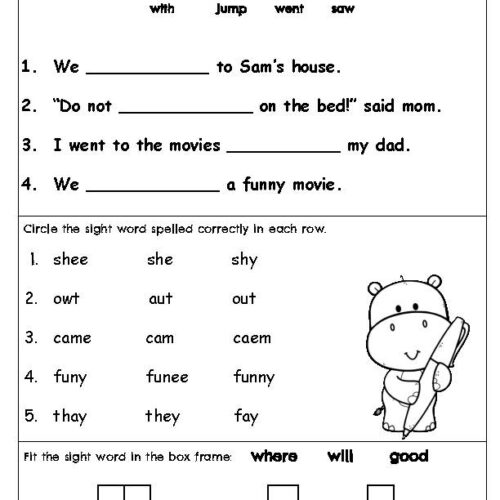 with jump went saw

1. We ____________ to Sam's house.

2. "Do not ____________ on the bed!" said mom.

3. I went to the movies ____________ my dad.

4. We ____________ a funny movie.

Circle the sight word spelled correctly in each row.

1. shee she shy

2. owt aut out

3. came cam caem

4. funy funee funny

5. thay they fay

Fit the sight word in the box frame: where will good